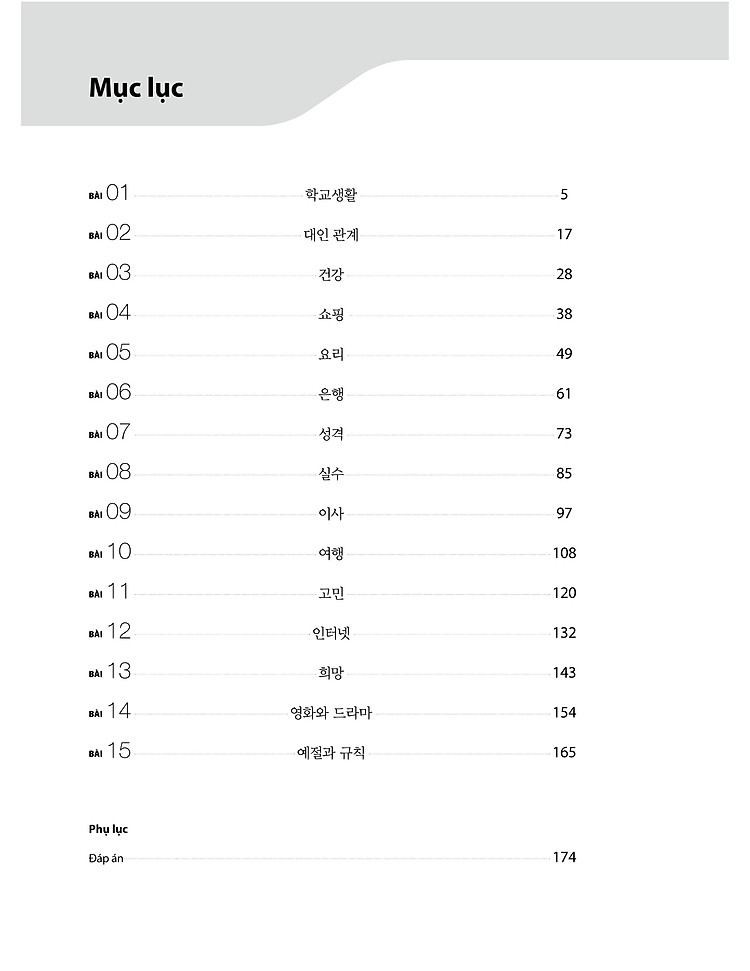 Mục lục

BÀI 01 학교생활 5
BÀI 02 대인 관계 17
BÀI 03 건강 28
BÀI 04 쇼핑 38
BÀI 05 요리 49
BÀI 06 은행 61
BÀI 07 성격 73
BÀI 08 실수 85
BÀI 09 이사 97
BÀI 10 여행 108
BÀI 11 고민 120
BÀI 12 인터넷 132
BÀI 13 희망 143
BÀI 14 영화와 드라마 154
BÀI 15 예절과 규칙 165

Phụ lục
Đáp án 174